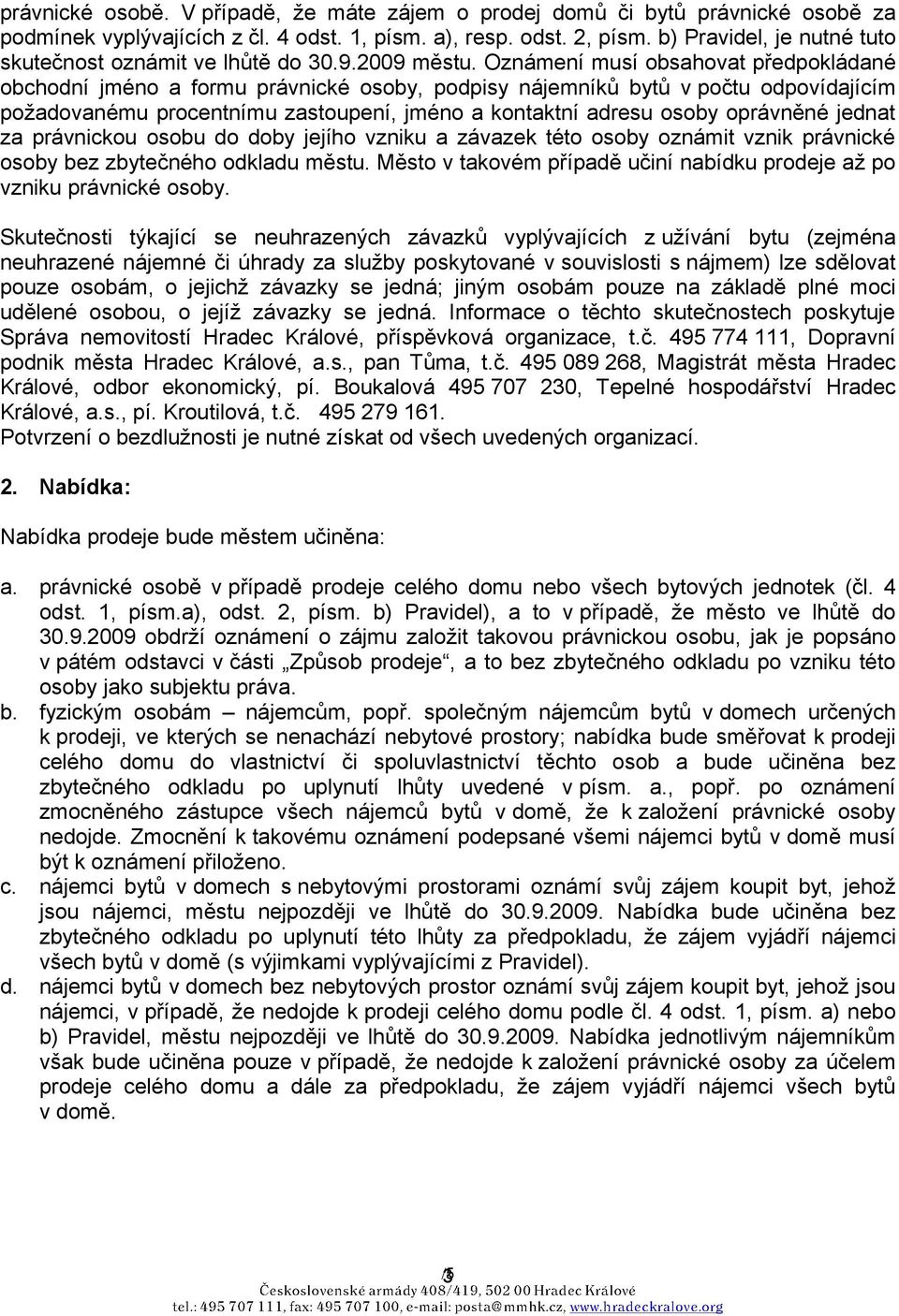 právnické osobě. V případě, že máte zájem o prodej domů či bytů právnické osobě za podmínek vyplývajících z čl. 4 odst. 1, písm. a), resp. odst. 2, písm. b) Pravidel, je nutné tuto skutečnost oznámit ve lhůtě do 30.9.2009 městu. Oznámení musí obsahovat předpokládané obchodní jméno a formu právnické osoby, podpisy nájemníků bytů v počtu odpovídajícím požadovanému procentnímu zastoupení, jméno a kontaktní adresu osoby oprávněné jednat za právnickou osobu do doby jejího vzniku a závazek této osoby oznámit vznik právnické osoby bez zbytečného odkladu městu. Město v takovém případě učiní nabídku prodeje až po vzniku právnické osoby.

Skutečnosti týkající se neuhrazených závazků vyplývajících z užívání bytu (zejména neuhrazené nájemné či úhrady za služby poskytované v souvislosti s nájmem) lze sdělovat pouze osobám, o jejichž závazky se jedná; jiným osobám pouze na základě plné moci udělené osobou, o jejíž závazky se jedná. Informace o těchto skutečnostech poskytuje Správa nemovitostí Hradec Králové, příspěvková organizace, t.č. 495 774 111, Dopravní podnik města Hradec Králové, a.s., pan Tůma, t.č. 495 089 268, Magistrát města Hradec Králové, odbor ekonomický, pí. Boukalová 495 707 230, Tepelné hospodářství Hradec Králové, a.s., pí. Kroutilová, t.č. 495 279 161.
Potvrzení o bezdlužnosti je nutné získat od všech uvedených organizací.

2. Nabídka:

Nabídka prodeje bude městem učiněna:

a. právnické osobě v případě prodeje celého domu nebo všech bytových jednotek (čl. 4 odst. 1, písm.a), odst. 2, písm. b) Pravidel), a to v případě, že město ve lhůtě do 30.9.2009 obdrží oznámení o zájmu založit takovou právnickou osobu, jak je popsáno v pátém odstavci v části „Způsob prodeje“, a to bez zbytečného odkladu po vzniku této osoby jako subjektu práva.
b. fyzickým osobám – nájemcům, popř. společným nájemcům bytů v domech určených k prodeji, ve kterých se nenachází nebytové prostory; nabídka bude směřovat k prodeji celého domu do vlastnictví či spoluvlastnictví těchto osob a bude učiněna bez zbytečného odkladu po uplynutí lhůty uvedené v písm. a., popř. po oznámení zmocněného zástupce všech nájemců bytů v domě, že k založení právnické osoby nedojde. Zmocnění k takovému oznámení podepsané všemi nájemci bytů v domě musí být k oznámení přiloženo.
c. nájemci bytů v domech s nebytovými prostorami oznámí svůj zájem koupit byt, jehož jsou nájemci, městu nejpozději ve lhůtě do 30.9.2009. Nabídka bude učiněna bez zbytečného odkladu po uplynutí této lhůty za předpokladu, že zájem vyjádří nájemci všech bytů v domě (s výjimkami vyplývajícími z Pravidel).
d. nájemci bytů v domech bez nebytových prostor oznámí svůj zájem koupit byt, jehož jsou nájemci, v případě, že nedojde k prodeji celého domu podle čl. 4 odst. 1, písm. a) nebo b) Pravidel, městu nejpozději ve lhůtě do 30.9.2009. Nabídka jednotlivým nájemníkům však bude učiněna pouze v případě, že nedojde k založení právnické osoby za účelem prodeje celého domu a dále za předpokladu, že zájem vyjádří nájemci všech bytů v domě.

5
Československé armády 408/419, 502 00 Hradec Králové
tel.: 495 707 111, fax: 495 707 100, e-mail: posta@mmhk.cz, www.hradeckralove.org